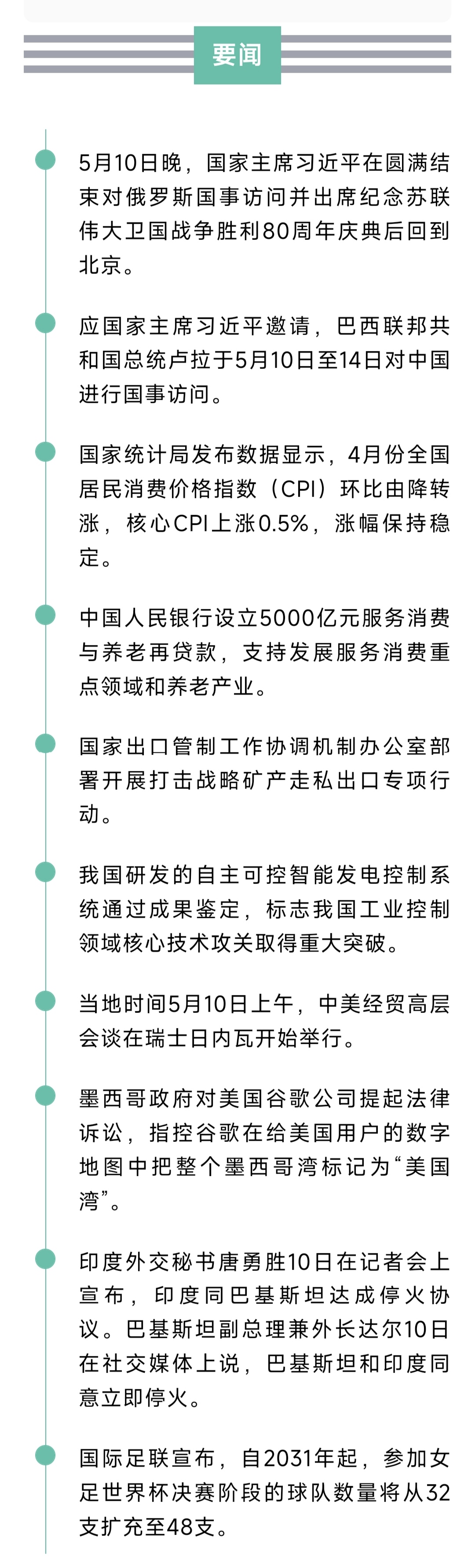 要闻

5月10日晚，国家主席习近平在圆满结束对俄罗斯国事访问并出席纪念苏联伟大卫国战争胜利80周年庆典后回到北京。

应国家主席习近平邀请，巴西联邦共和国总统卢拉于5月10日至14日对中国进行国事访问。

国家统计局发布数据显示，4月份全国居民消费价格指数（CPI）环比由降转涨，核心CPI上涨0.5%，涨幅保持稳定。

中国人民银行设立5000亿元服务消费与养老再贷款，支持发展服务消费重点领域和养老产业。

国家出口管制工作协调机制办公室部署开展打击战略矿产走私出口专项行动。

我国研发的自主可控智能发电控制系统通过成果鉴定，标志我国工业控制领域核心技术攻关取得重大突破。

当地时间5月10日上午，中美经贸高层会谈在瑞士日内瓦开始举行。

墨西哥政府对美国谷歌公司提起法律诉讼，指控谷歌在给美国用户的数字地图中把整个墨西哥湾标记为“美国湾”。

印度外交秘书唐勇胜10日在记者会上宣布，印度同巴基斯坦达成停火协议。巴基斯坦副总理兼外长达尔10日在社交媒体上说，巴基斯坦和印度同意立即停火。

国际足联宣布，自2031年起，参加女足世界杯决赛阶段的球队数量将从32支扩充至48支。